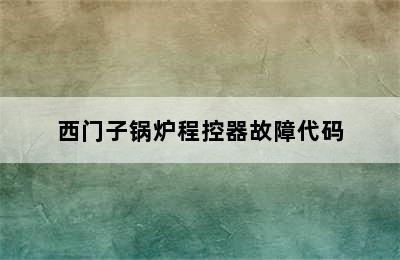 西门子锅炉程控器故障代码